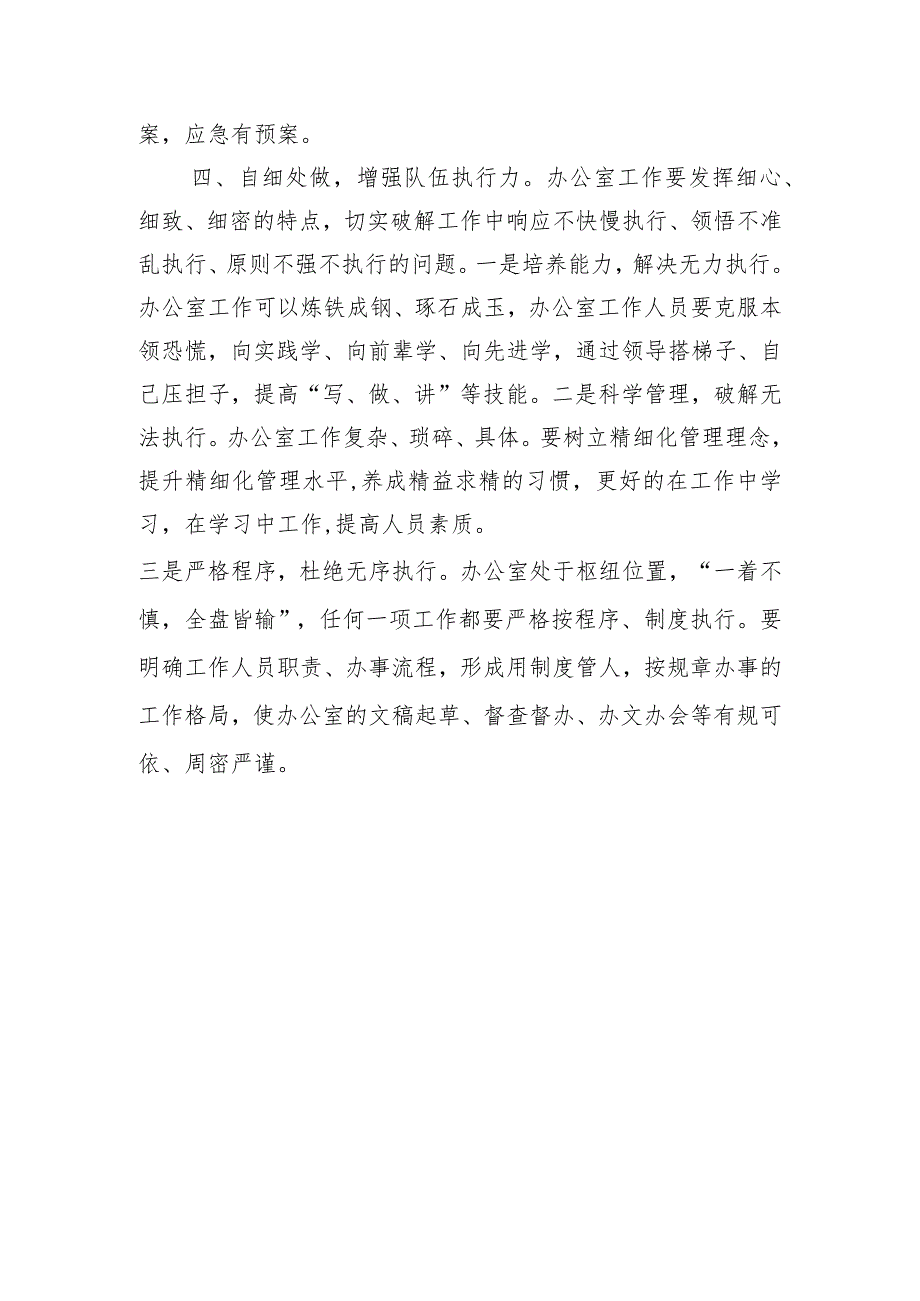 案，应急有预案。

四、自细处做，增强队伍执行力。办公室工作要发挥细心、细致、细密的特点，切实破解工作中响应不快慢执行、领悟不准乱执行、原则不强不执行的问题。一是培养能力，解决无力执行。办公室工作可以炼铁成钢、琢石成玉，办公室工作人员要克服本领恐慌，向实践学、向前辈学、向先进学，通过领导搭梯子、自己压担子，提高“写、做、讲”等技能。二是科学管理，破解无法执行。办公室工作复杂、琐碎、具体。要树立精细化管理理念，提升精细化管理水平,养成精益求精的习惯，更好的在工作中学习，在学习中工作,提高人员素质。

三是严格程序，杜绝无序执行。办公室处于枢纽位置，“一着不慎，全盘皆输”，任何一项工作都要严格按程序、制度执行。要明确工作人员职责、办事流程，形成用制度管人，按规章办事的工作格局，使办公室的文稿起草、督查督办、办文办会等有规可依、周密严谨。